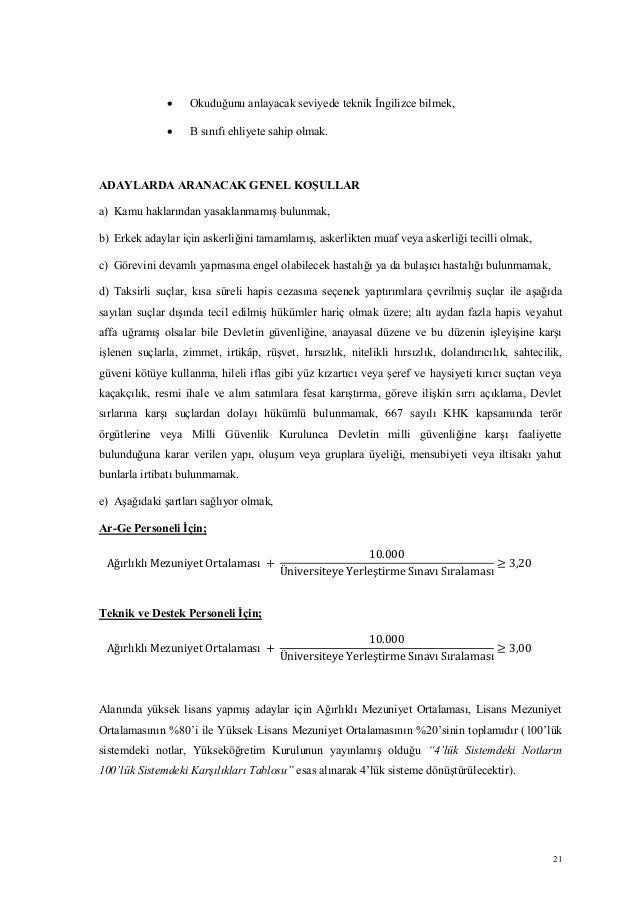 • Okuduğunu anlayacak seviyede teknik İngilizce bilmek,

• B sınıfı ehliyete sahip olmak.

ADAYLARDA ARANACAK GENEL KOŞULLAR

a) Kamu haklarından yasaklanmamış bulunmak,

b) Erkek adaylar için askerliğini tamamlamış, askerlikten muaf veya askerliği tecilli olmak,

c) Görevini devamlı yapmasına engel olabilecek hastalığı ya da bulaşıcı hastalığı bulunmamak,

d) Taksirli suçlar, kısa süreli hapis cezasına seçenek yaptırımlara çevrilmiş suçlar ile aşağıda sayılan suçlar dışında tecil edilmiş hükümler hariç olmak üzere; altı aydan fazla hapis veyahut affa uğramış olsalar bile Devletin güvenliğine, anayasal düzene ve bu düzenin işleyişine karşı işlenen suçlarla, zimmet, irtikâp, rüşvet, hırsızlık, nitelikli hırsızlık, dolandırıcılık, sahtecilik, güveni kötüye kullanma, hileli iflas gibi yüz kızartıcı veya şeref ve haysiyeti kırıcı suçtan veya kaçakçılık, resmi ihale ve alım satımlara fesat karıştırma, göreve ilişkin sırrı açıklama, Devlet sırlarına karşı suçlardan dolayı hükümlü bulunmamak, 667 sayılı KHK kapsamında terör örgütlerine veya Milli Güvenlik Kurulunca Devletin milli güvenliğine karşı faaliyette bulunduğuna karar verilen yapı, oluşum veya gruplara üyeliği, mensubiyeti veya iltisakı yahut bunlarla irtibatı bulunmamak.

e) Aşağıdaki şartları sağlıyor olmak,

Ar-Ge Personeli İçin;

$\text{Ağırlıklı Mezuniyet Ortalaması} + \frac{10.000}{\text{Üniversiteye Yerleştirme Sınavı Sıralaması}} \geq 3,20$

Teknik ve Destek Personeli İçin;

$\text{Ağırlıklı Mezuniyet Ortalaması} + \frac{10.000}{\text{Üniversiteye Yerleştirme Sınavı Sıralaması}} \geq 3,00$

Alanında yüksek lisans yapmış adaylar için Ağırlıklı Mezuniyet Ortalaması, Lisans Mezuniyet Ortalamasının %80'i ile Yüksek Lisans Mezuniyet Ortalamasının %20'sinin toplamıdır (100'lük sistemdeki notlar, Yükseköğretim Kurulunun yayınlamış olduğu "4'lük Sistemdeki Notların 100'lük Sistemdeki Karşılıkları Tablosu" esas alınarak 4'lük sisteme dönüştürülecektir).

21